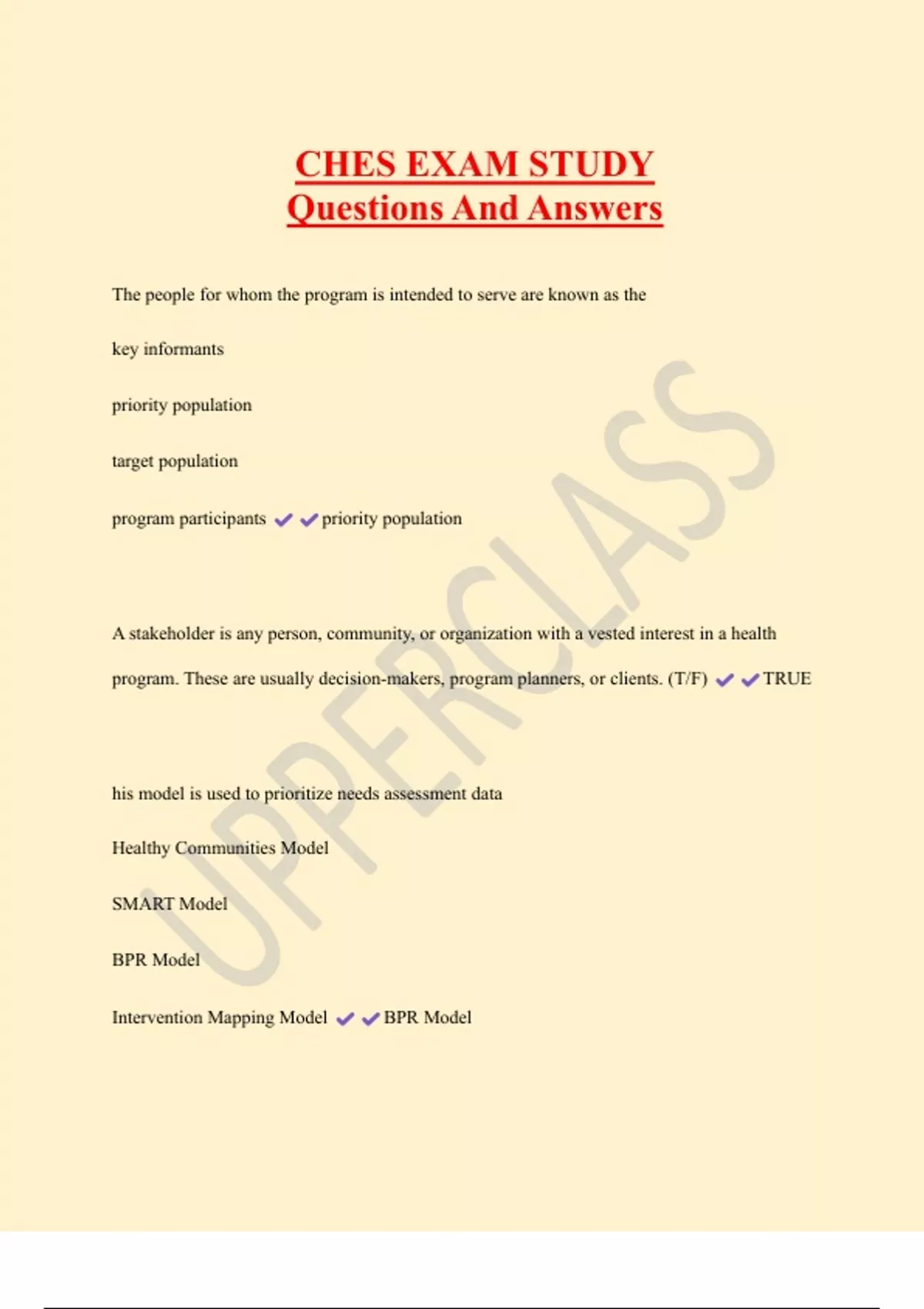 CHES EXAM STUDY
Questions And Answers

The people for whom the program is intended to serve are known as the

key informants

priority population

target population

program participants ✔✔priority population

A stakeholder is any person, community, or organization with a vested interest in a health program. These are usually decision-makers, program planners, or clients. (T/F) ✔✔TRUE

his model is used to prioritize needs assessment data

Healthy Communities Model

SMART Model

BPR Model

Intervention Mapping Model ✔✔BPR Model

UPPERCLASS